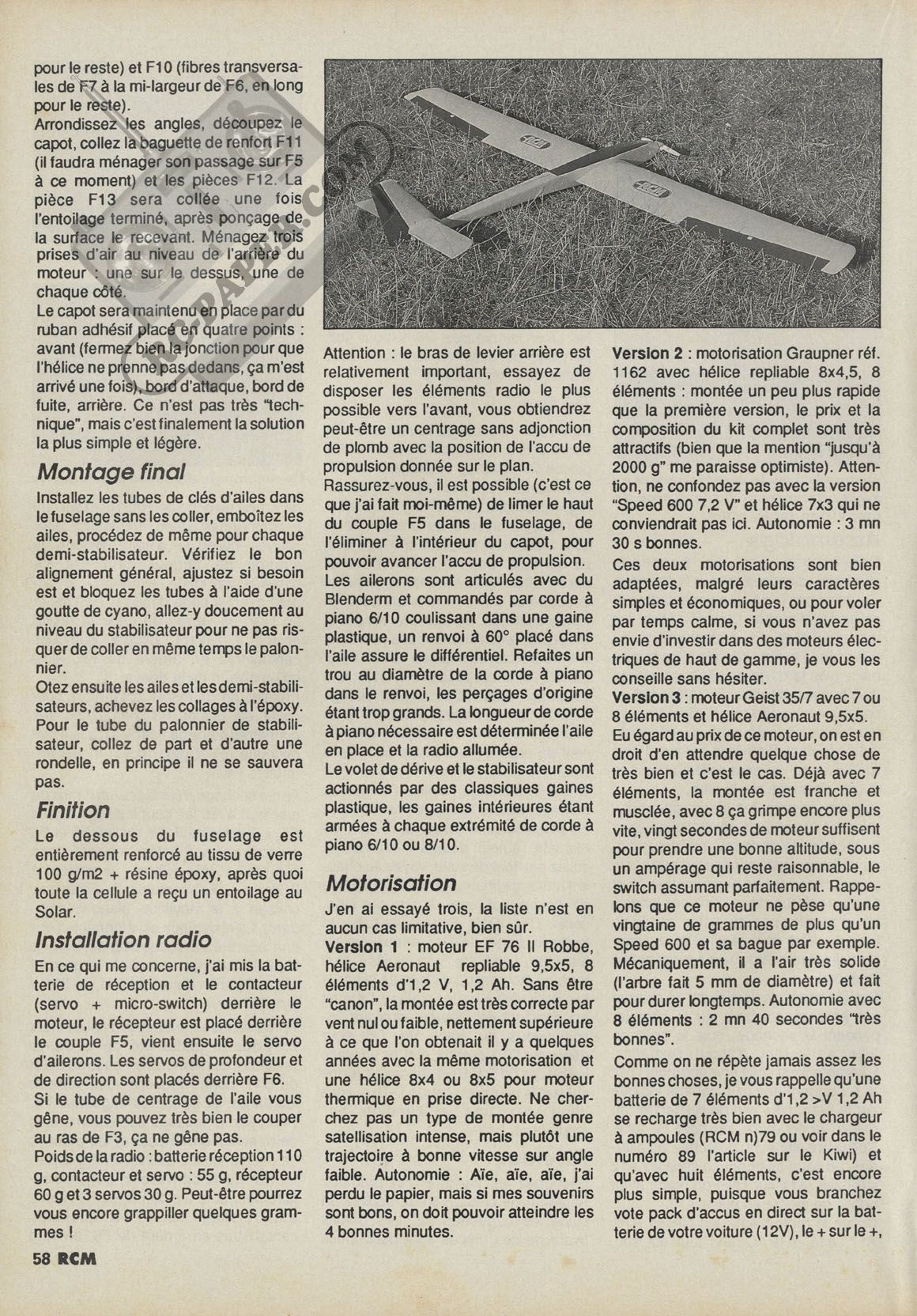 pour le reste) et F10 (fibres transversales de F7 à la mi-largeur de F6, en long pour le reste).
Arrondissez les angles, découpez le capot, collez la baguette de renfort F11 (il faudra ménager son passage sur F5 à ce moment) et les pièces F12. La pièce F13 sera collée une fois l'entoilage terminé, après ponçage de la surface le recevant. Ménagez trois prises d'air au niveau de l'arrière du moteur : une sur le dessus, une de chaque côté.
Le capot sera maintenu en place par du ruban adhésif placé en quatre points : avant (fermez bien la jonction pour que l'hélice ne prenne pas dedans, ça m'est arrivé une fois), bord d'attaque, bord de fuite, arrière. Ce n'est pas très "technique", mais c'est finalement la solution la plus simple et légère.

Montage final
Installez les tubes de clés d'ailes dans le fuselage sans les coller, emboîtez les ailes, procédez de même pour chaque demi-stabilisateur. Vérifiez le bon alignement général, ajustez si besoin est et bloquez les tubes à l'aide d'une goutte de cyano, allez-y doucement au niveau du stabilisateur pour ne pas risquer de coller en même temps le palonnier.
Otez ensuite les ailes et les demi-stabilisateurs, achevez les collages à l'époxy. Pour le tube du palonnier de stabilisateur, collez de part et d'autre une rondelle, en principe il ne se sauvera pas.

Finition
Le dessous du fuselage est entièrement renforcé au tissu de verre 100 g/m2 + résine époxy, après quoi toute la cellule a reçu un entoilage au Solar.

Installation radio
En ce qui me concerne, j'ai mis la batterie de réception et le contacteur (servo + micro-switch) derrière le moteur, le récepteur est placé derrière le couple F5, vient ensuite le servo d'ailerons. Les servos de profondeur et de direction sont placés derrière F6.
Si le tube de centrage de l'aile vous gêne, vous pouvez très bien le couper au ras de F3, ça ne gêne pas.
Poids de la radio : batterie réception 110 g, contacteur et servo : 55 g, récepteur 60 g et 3 servos 30 g. Peut-être pourrez vous encore grappiller quelques grammes !

Attention : le bras de levier arrière est relativement important, essayez de disposer les éléments radio le plus possible vers l'avant, vous obtiendrez peut-être un centrage sans adjonction de plomb avec la position de l'accu de propulsion donnée sur le plan.
Rassurez-vous, il est possible (c'est ce que j'ai fait moi-même) de limer le haut du couple F5 dans le fuselage, de l'éliminer à l'intérieur du capot, pour pouvoir avancer l'accu de propulsion.
Les ailerons sont articulés avec du Blenderm et commandés par corde à piano 6/10 coulissant dans une gaine plastique, un renvoi à 60° placé dans l'aile assure le différentiel. Refaites un trou au diamètre de la corde à piano dans le renvoi, les perçages d'origine étant trop grands. La longueur de corde à piano nécessaire est déterminée l'aile en place et la radio allumée.
Le volet de dérive et le stabilisateur sont actionnés par des classiques gaines plastique, les gaines intérieures étant armées à chaque extrémité de corde à piano 6/10 ou 8/10.

Motorisation
J'en ai essayé trois, la liste n'est en aucun cas limitative, bien sûr.
Version 1 : moteur EF 76 II Robbe, hélice Aeronaut repliable 9,5x5, 8 éléments d'1,2 V, 1,2 Ah. Sans être "canon", la montée est très correcte par vent nul ou faible, nettement supérieure à ce que l'on obtenait il y a quelques années avec la même motorisation et une hélice 8x4 ou 8x5 pour moteur thermique en prise directe. Ne cherchez pas un type de montée genre satellisation intense, mais plutôt une trajectoire à bonne vitesse sur angle faible. Autonomie : Aïe, aïe, aïe, j'ai perdu le papier, mais si mes souvenirs sont bons, on doit pouvoir atteindre les 4 bonnes minutes.

Version 2 : motorisation Graupner réf. 1162 avec hélice repliable 8x4,5, 8 éléments : montée un peu plus rapide que la première version, le prix et la composition du kit complet sont très attractifs (bien que la mention "jusqu'à 2000 g" me paraisse optimiste). Attention, ne confondez pas avec la version "Speed 600 7,2 V" et hélice 7x3 qui ne conviendrait pas ici. Autonomie : 3 mn 30 s bonnes.
Ces deux motorisations sont bien adaptées, malgré leurs caractères simples et économiques, ou pour voler par temps calme, si vous n'avez pas envie d'investir dans des moteurs électriques de haut de gamme, je vous les conseille sans hésiter.
Version 3 : moteur Geist 35/7 avec 7 ou 8 éléments et hélice Aeronaut 9,5x5.
Eu égard au prix de ce moteur, on est en droit d'en attendre quelque chose de très bien et c'est le cas. Déjà avec 7 éléments, la montée est franche et musclée, avec 8 ça grimpe encore plus vite, vingt secondes de moteur suffisent pour prendre une bonne altitude, sous un ampérage qui reste raisonnable, le switch assumant parfaitement. Rappelons que ce moteur ne pèse qu'une vingtaine de grammes de plus qu'un Speed 600 et sa bague par exemple. Mécaniquement, il a l'air très solide (l'arbre fait 5 mm de diamètre) et fait pour durer longtemps. Autonomie avec 8 éléments : 2 mn 40 secondes "très bonnes".
Comme on ne répète jamais assez les bonnes choses, je vous rappelle qu'une batterie de 7 éléments d'1,2 >V 1,2 Ah se recharge très bien avec le chargeur à ampoules (RCM n)79 ou voir dans le numéro 89 l'article sur le Kiwi) et qu'avec huit éléments, c'est encore plus simple, puisque vous branchez vote pack d'accus en direct sur la batterie de votre voiture (12V), le + sur le +,

58 RCM